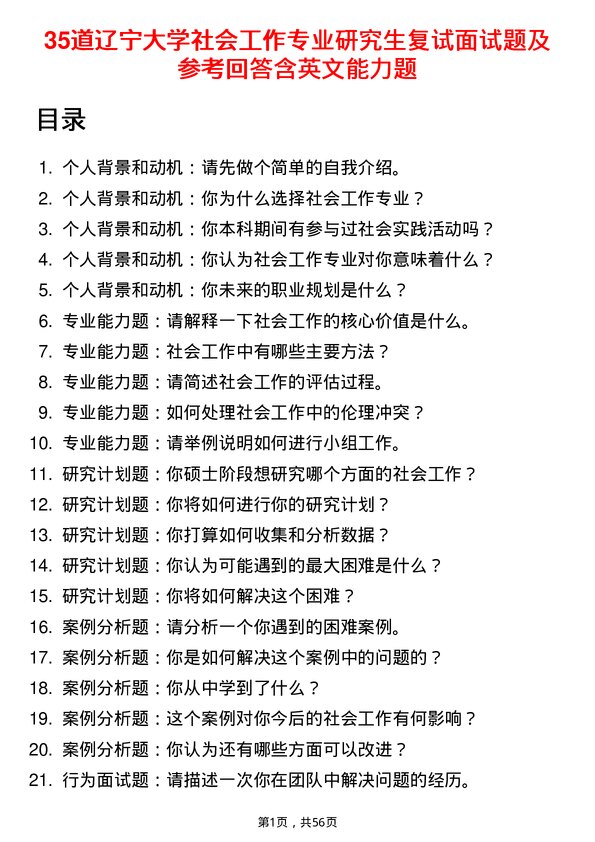 35道辽宁大学社会工作专业研究生复试面试题及参考回答含英文能力题

目录

1. 个人背景和动机：请先做个简单的自我介绍。
2. 个人背景和动机：你为什么选择社会工作专业？
3. 个人背景和动机：你本科期间有参与过社会实践活动吗？
4. 个人背景和动机：你认为社会工作专业对你意味着什么？
5. 个人背景和动机：你未来的职业规划是什么？
6. 专业能力题：请解释一下社会工作的核心价值是什么。
7. 专业能力题：社会工作中有哪些主要方法？
8. 专业能力题：请简述社会工作的评估过程。
9. 专业能力题：如何处理社会工作中的伦理冲突？
10. 专业能力题：请举例说明如何进行小组工作。
11. 研究计划题：你硕士阶段想研究哪个方面的社会工作？
12. 研究计划题：你将如何进行你的研究计划？
13. 研究计划题：你打算如何收集和分析数据？
14. 研究计划题：你认为可能遇到的最大困难是什么？
15. 研究计划题：你将如何解决这个困难？
16. 案例分析题：请分析一个你遇到的困难案例。
17. 案例分析题：你是如何解决这个案例中的问题的？
18. 案例分析题：你从中学到了什么？
19. 案例分析题：这个案例对你今后的社会工作有何影响？
20. 案例分析题：你认为还有哪些方面可以改进？
21. 行为面试题：请描述一次你在团队中解决问题的经历。

第1页，共56页